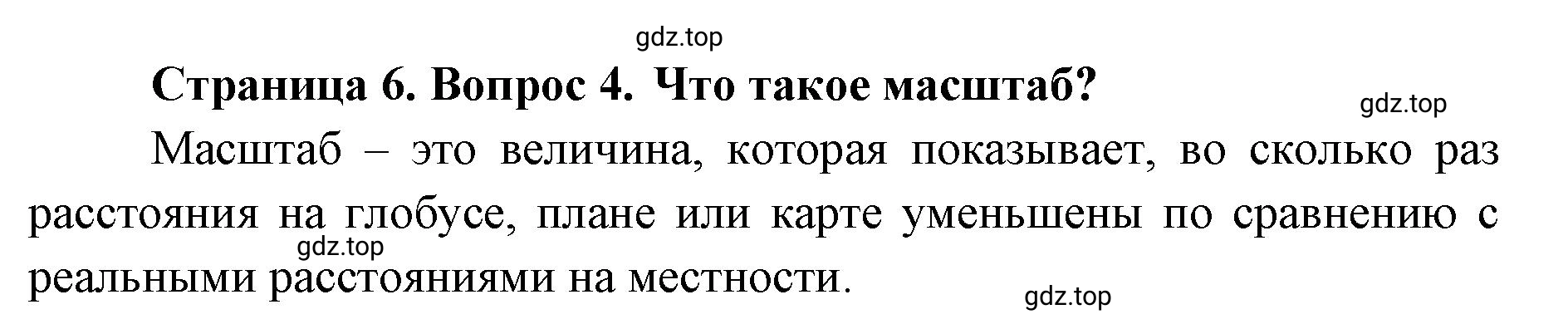 gdz.top

Страница 6. Вопрос 4. Что такое масштаб?

gdz.top

Масштаб – это величина, которая показывает, во сколько раз расстояния на глобусе, плане или карте уменьшены по сравнению с реальными расстояниями на местности.

gdz.top

gdz.top